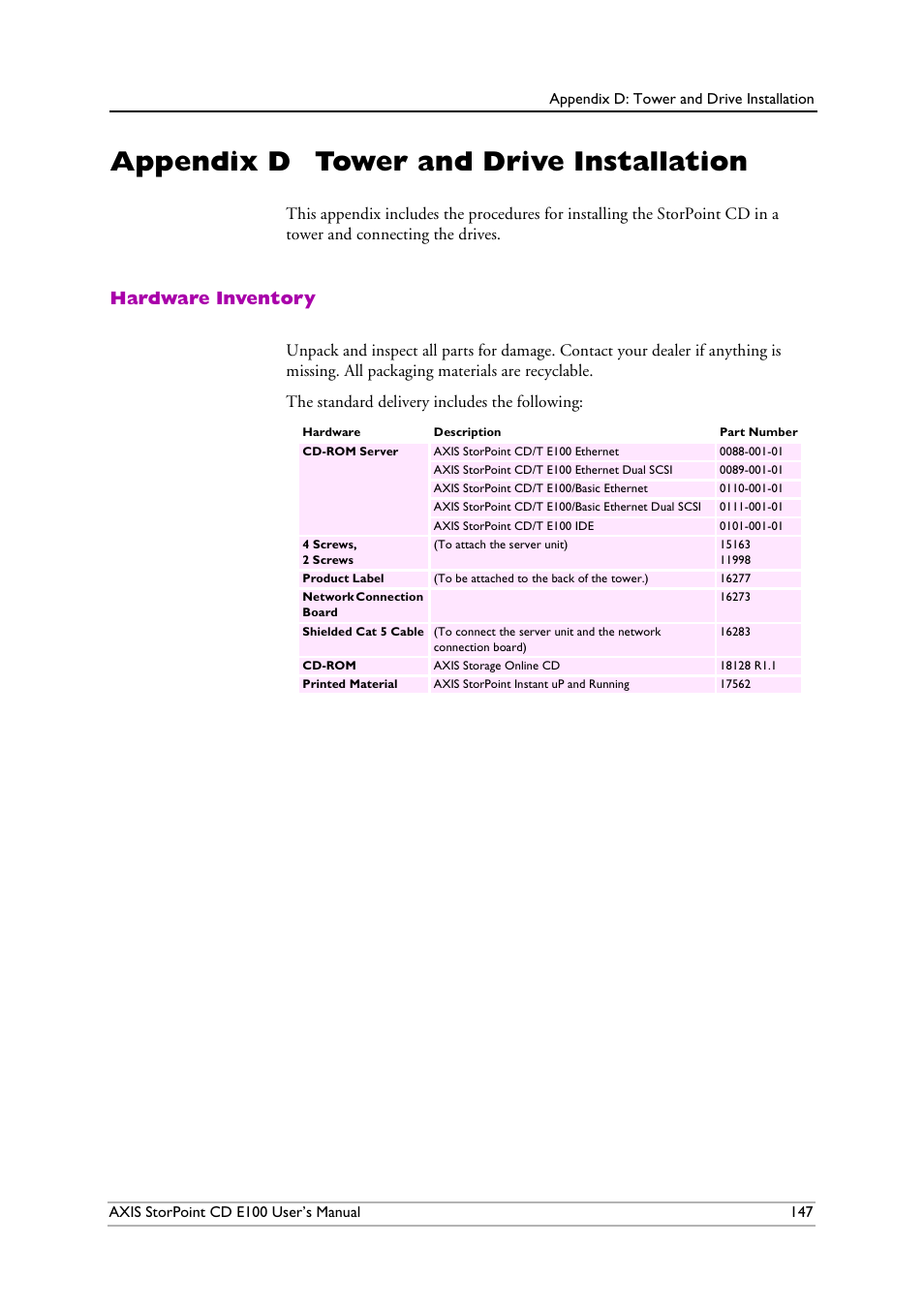 Appendix D: Tower and Drive Installation

Appendix D Tower and Drive Installation

This appendix includes the procedures for installing the StorPoint CD in a tower and connecting the drives.

Hardware Inventory

Unpack and inspect all parts for damage. Contact your dealer if anything is missing. All packaging materials are recyclable.

The standard delivery includes the following:

| Hardware | Description | Part Number |
|---|---|---|
| CD-ROM Server | AXIS StorPoint CD/T E100 Ethernet | 0088-001-01 |
| | AXIS StorPoint CD/T E100 Ethernet Dual SCSI | 0089-001-01 |
| | AXIS StorPoint CD/T E100/Basic Ethernet | 0110-001-01 |
| | AXIS StorPoint CD/T E100/Basic Ethernet Dual SCSI | 0111-001-01 |
| | AXIS StorPoint CD/T E100 IDE | 0101-001-01 |
| 4 Screws, 2 Screws | (To attach the server unit) | 15163 11998 |
| Product Label | (To be attached to the back of the tower.) | 16277 |
| Network Connection Board | | 16273 |
| Shielded Cat 5 Cable | (To connect the server unit and the network connection board) | 16283 |
| CD-ROM | AXIS Storage Online CD | 18128 R1.1 |
| Printed Material | AXIS StorPoint Instant uP and Running | 17562 |

AXIS StorPoint CD E100 User's Manual 147